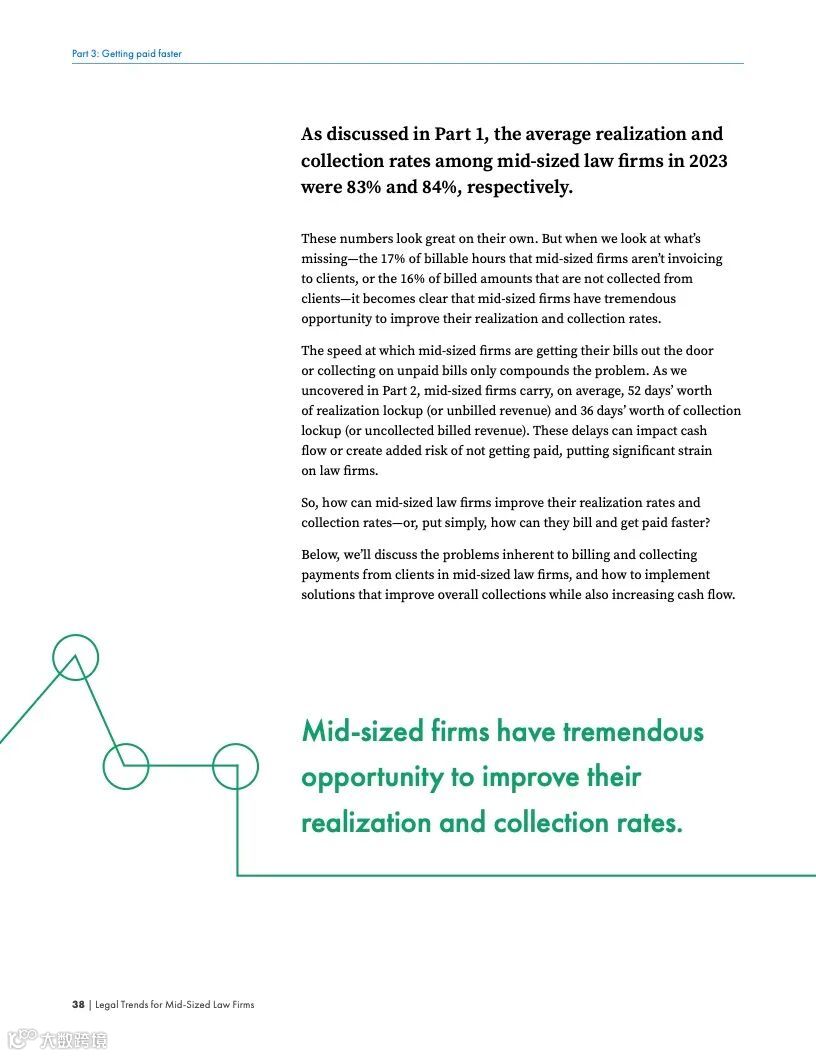 Part 3: Getting paid faster

As discussed in Part 1, the average realization and collection rates among mid-sized law firms in 2023 were 83% and 84%, respectively.

These numbers look great on their own. But when we look at what's missing—the 17% of billable hours that mid-sized firms aren't invoicing to clients, or the 16% of billed amounts that are not collected from clients—it becomes clear that mid-sized firms have tremendous opportunity to improve their realization and collection rates.

The speed at which mid-sized firms are getting their bills out the door or collecting on unpaid bills only compounds the problem. As we uncovered in Part 2, mid-sized firms carry, on average, 52 days' worth of realization lockup (or unbilled revenue) and 36 days' worth of collection lockup (or uncollected billed revenue). These delays can impact cash flow or create added risk of not getting paid, putting significant strain on law firms.

So, how can mid-sized law firms improve their realization rates and collection rates—or, put simply, how can they bill and get paid faster?

Below, we'll discuss the problems inherent to billing and collecting payments from clients in mid-sized law firms, and how to implement solutions that improve overall collections while also increasing cash flow.

Mid-sized firms have tremendous opportunity to improve their realization and collection rates.

38 | Legal Trends for Mid-Sized Law Firms

大数跨境